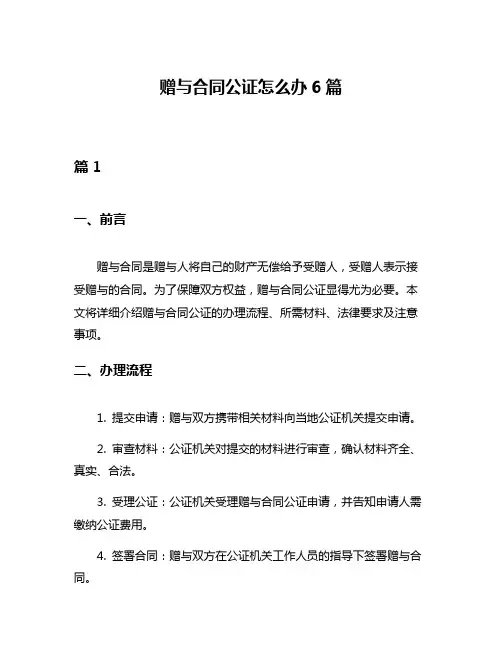 赠与合同公证怎么办 6 篇

篇 1

一、前言

赠与合同是赠与人将自己的财产无偿给予受赠人，受赠人表示接受赠与的合同。为了保障双方权益，赠与合同公证显得尤为必要。本文将详细介绍赠与合同公证的办理流程、所需材料、法律要求及注意事项。

二、办理流程

1. 提交申请：赠与双方携带相关材料向当地公证机关提交申请。

2. 审查材料：公证机关对提交的材料进行审查，确认材料齐全、真实、合法。

3. 受理公证：公证机关受理赠与合同公证申请，并告知申请人需缴纳公证费用。

4. 签署合同：赠与双方在公证机关工作人员的指导下签署赠与合同。